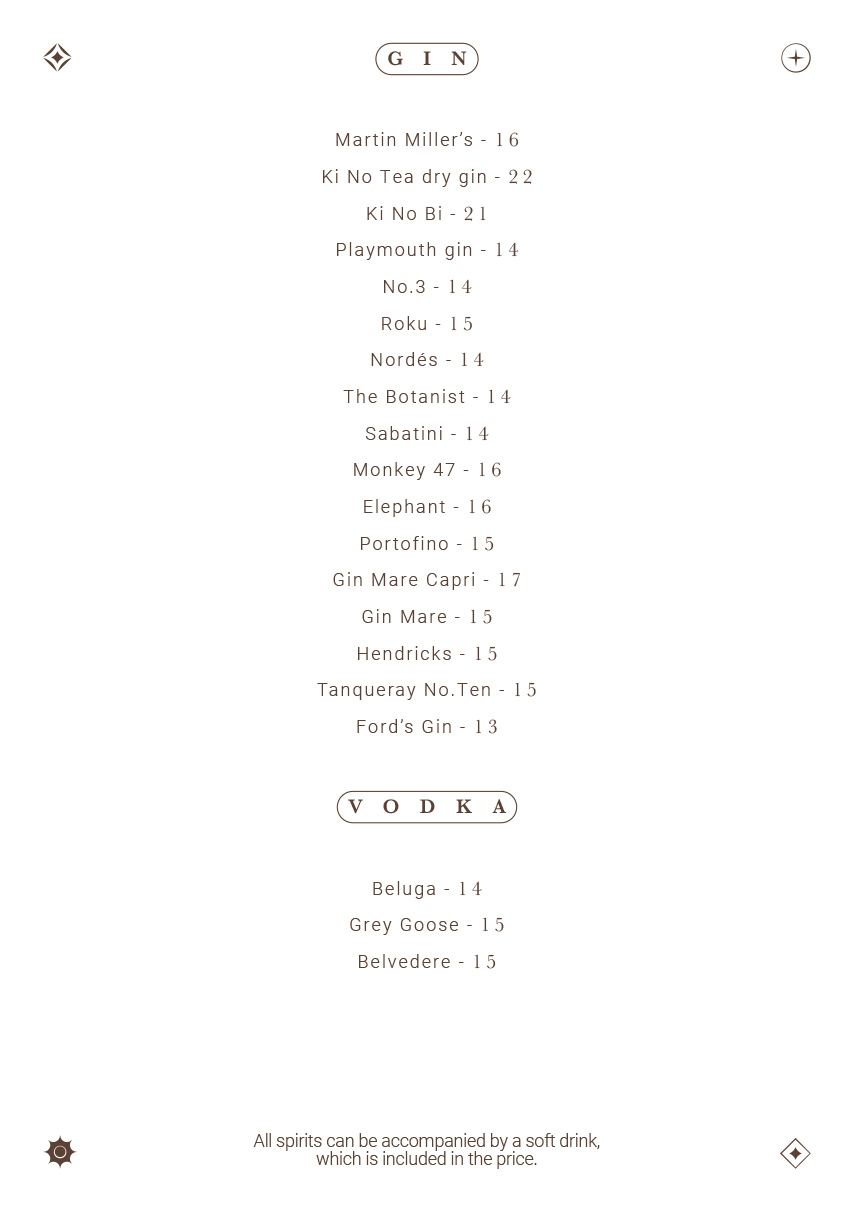 GIN

Martin Miller's - 16

Ki No Tea dry gin - 22

Ki No Bi - 21

Playmouth gin - 14

No.3 - 14

Roku - 15

Nordés - 14

The Botanist - 14

Sabatini - 14

Monkey 47 - 16

Elephant - 16

Portofino - 15

Gin Mare Capri - 17

Gin Mare - 15

Hendricks - 15

Tanqueray No.Ten - 15

Ford's Gin - 13

VODKA

Beluga - 14

Grey Goose - 15

Belvedere - 15

All spirits can be accompanied by a soft drink, which is included in the price.